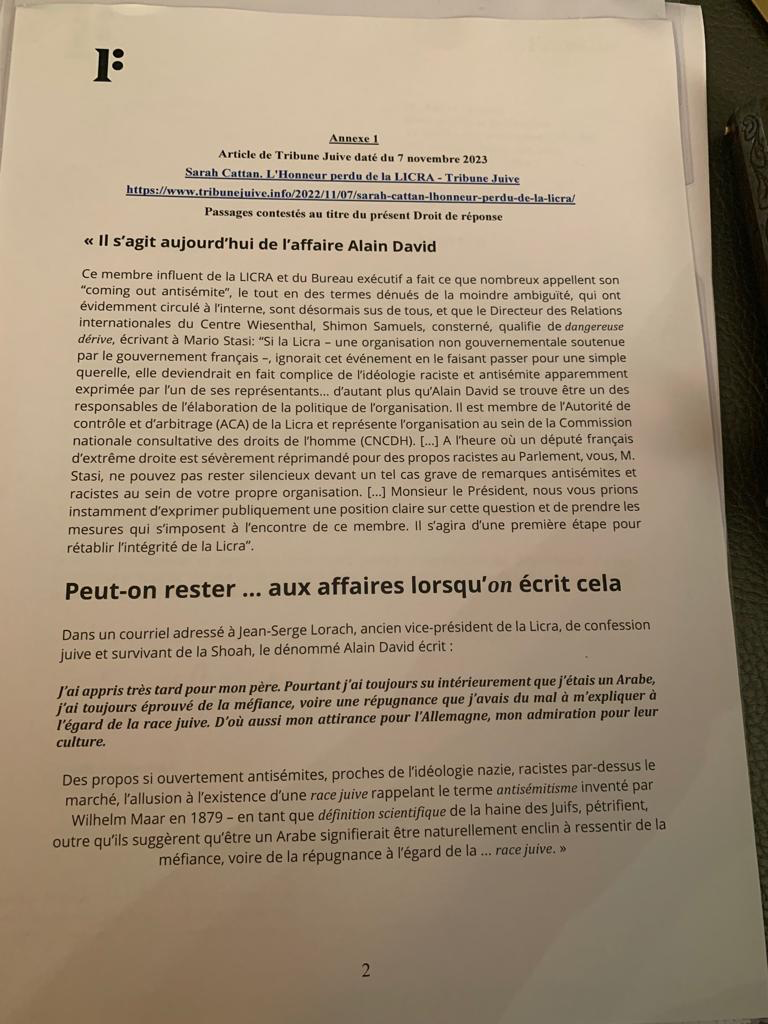 F

Annexe 1
Article de Tribune Juive daté du 7 novembre 2023
Sarah Cattan. L'Honneur perdu de la LICRA - Tribune Juive
https://www.tribunejuive.info/2022/11/07/sarah-cattan-lhonneur-perdu-de-la-licra/
Passages contestés au titre du présent Droit de réponse

« Il s'agit aujourd'hui de l'affaire Alain David

Ce membre influent de la LICRA et du Bureau exécutif a fait ce que nombreux appellent son "coming out antisémite", le tout en des termes dénués de la moindre ambiguïté, qui ont évidemment circulé à l'interne, sont désormais sus de tous, et que le Directeur des Relations internationales du Centre Wiesenthal, Shimon Samuels, consterné, qualifie de dangereuse dérive, écrivant à Mario Stasi: "Si la Licra – une organisation non gouvernementale soutenue par le gouvernement français –, ignorait cet événement en le faisant passer pour une simple querelle, elle deviendrait en fait complice de l'idéologie raciste et antisémite apparemment exprimée par l'un de ses représentants... d'autant plus qu'Alain David se trouve être un des responsables de l'élaboration de la politique de l'organisation. Il est membre de l'Autorité de contrôle et d'arbitrage (ACA) de la Licra et représente l'organisation au sein de la Commission nationale consultative des droits de l'homme (CNCDH). [...] A l'heure où un député français d'extrême droite est sévèrement réprimandé pour des propos racistes au Parlement, vous, M. Stasi, ne pouvez pas rester silencieux devant un tel cas grave de remarques antisémites et racistes au sein de votre propre organisation. [...] Monsieur le Président, nous vous prions instamment d'exprimer publiquement une position claire sur cette question et de prendre les mesures qui s'imposent à l'encontre de ce membre. Il s'agira d'une première étape pour rétablir l'intégrité de la Licra".

Peut-on rester ... aux affaires lorsqu'on écrit cela

Dans un courriel adressé à Jean-Serge Lorach, ancien vice-président de la Licra, de confession juive et survivant de la Shoah, le dénommé Alain David écrit :

J'ai appris très tard pour mon père. Pourtant j'ai toujours su intérieurement que j'étais un Arabe, j'ai toujours éprouvé de la méfiance, voire une répugnance que j'avais du mal à m'expliquer à l'égard de la race juive. D'où aussi mon attirance pour l'Allemagne, mon admiration pour leur culture.

Des propos si ouvertement antisémites, proches de l'idéologie nazie, racistes par-dessus le marché, l'allusion à l'existence d'une race juive rappelant le terme antisémitisme inventé par Wilhelm Maar en 1879 – en tant que définition scientifique de la haine des Juifs, pétrifient, outre qu'ils suggèrent qu'être un Arabe signifierait être naturellement enclin à ressentir de la méfiance, voire de la répugnance à l'égard de la ... race juive. »

2